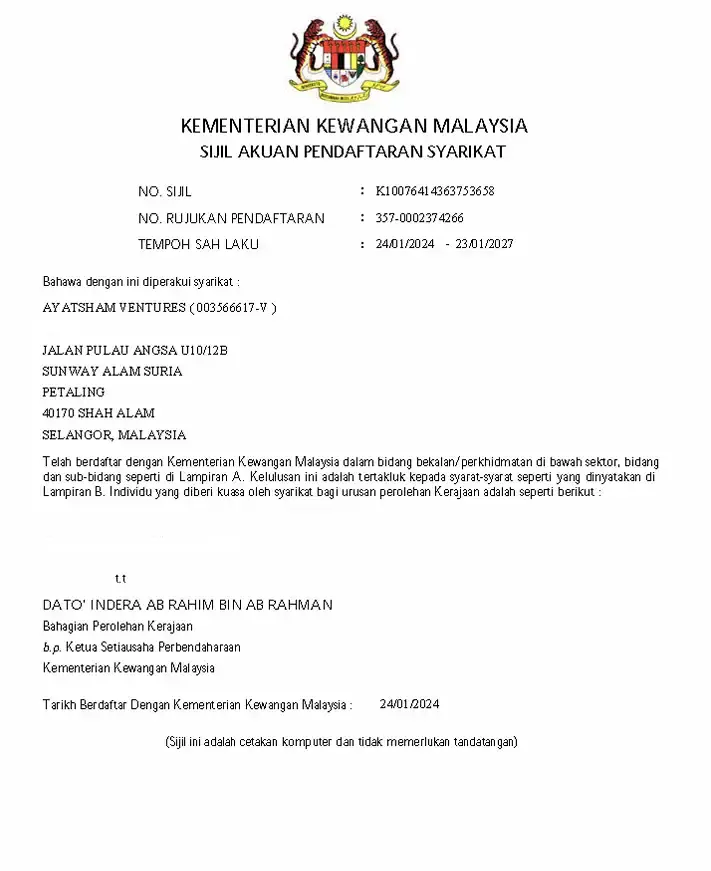 KEMENTERIAN KEWANGAN MALAYSIA
SIJIL AKUAN PENDAFTARAN SYARIKAT

NO. SIJIL : K10076414363753658
NO. RUJUKAN PENDAFTARAN : 357-0002374266
TEMPOH SAH LAKU : 24/01/2024 - 23/01/2027

Bahawa dengan ini diperakui syarikat :

AYATSHAM VENTURES ( 003566617-V )

JALAN PULAU ANGSA U10/12B
SUNWAY ALAM SURIA
PETALING
40170 SHAH ALAM
SELANGOR, MALAYSIA

Telah berdaftar dengan Kementerian Kewangan Malaysia dalam bidang bekalan/perkhidmatan di bawah sektor, bidang dan sub-bidang seperti di Lampiran A. Kelulusan ini adalah tertakluk kepada syarat-syarat seperti yang dinyatakan di Lampiran B. Individu yang diberi kuasa oleh syarikat bagi urusan perolehan Kerajaan adalah seperti berikut :

t.t

DATO' INDERA AB RAHIM BIN AB RAHMAN
Bahagian Perolehan Kerajaan
b.p. Ketua Setiausaha Perbendaharaan
Kementerian Kewangan Malaysia

Tarikh Berdaftar Dengan Kementerian Kewangan Malaysia : 24/01/2024

(Sijil ini adalah cetakan komputer dan tidak memerlukan tandatangan)